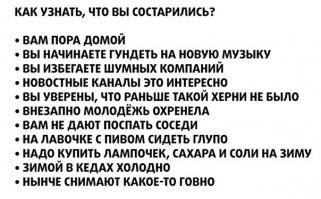 КАК УЗНАТЬ, ЧТО ВЫ СОСТАРИЛИСЬ?

• ВАМ ПОРА ДОМОЙ
• ВЫ НАЧИНАЕТЕ ГУНДЕТЬ НА НОВУЮ МУЗЫКУ
• ВЫ ИЗБЕГАЕТЕ ШУМНЫХ КОМПАНИЙ
• НОВОСТНЫЕ КАНАЛЫ ЭТО ИНТЕРЕСНО
• ВЫ УВЕРЕНЫ, ЧТО РАНЬШЕ ТАКОЙ ХЕРНИ НЕ БЫЛО
• ВНЕЗАПНО МОЛОДЁЖЬ ОХРЕНЕЛА
• ВАМ НЕ ДАЮТ ПОСПАТЬ СОСЕДИ
• НА ЛАВОЧКЕ С ПИВОМ СИДЕТЬ ГЛУПО
• НАДО КУПИТЬ ЛАМПОЧЕК, САХАРА И СОЛИ НА ЗИМУ
• ЗИМОЙ В КЕДАХ ХОЛОДНО
• НЫНЧЕ СНИМАЮТ КАКОЕ-ТО ГОВНО